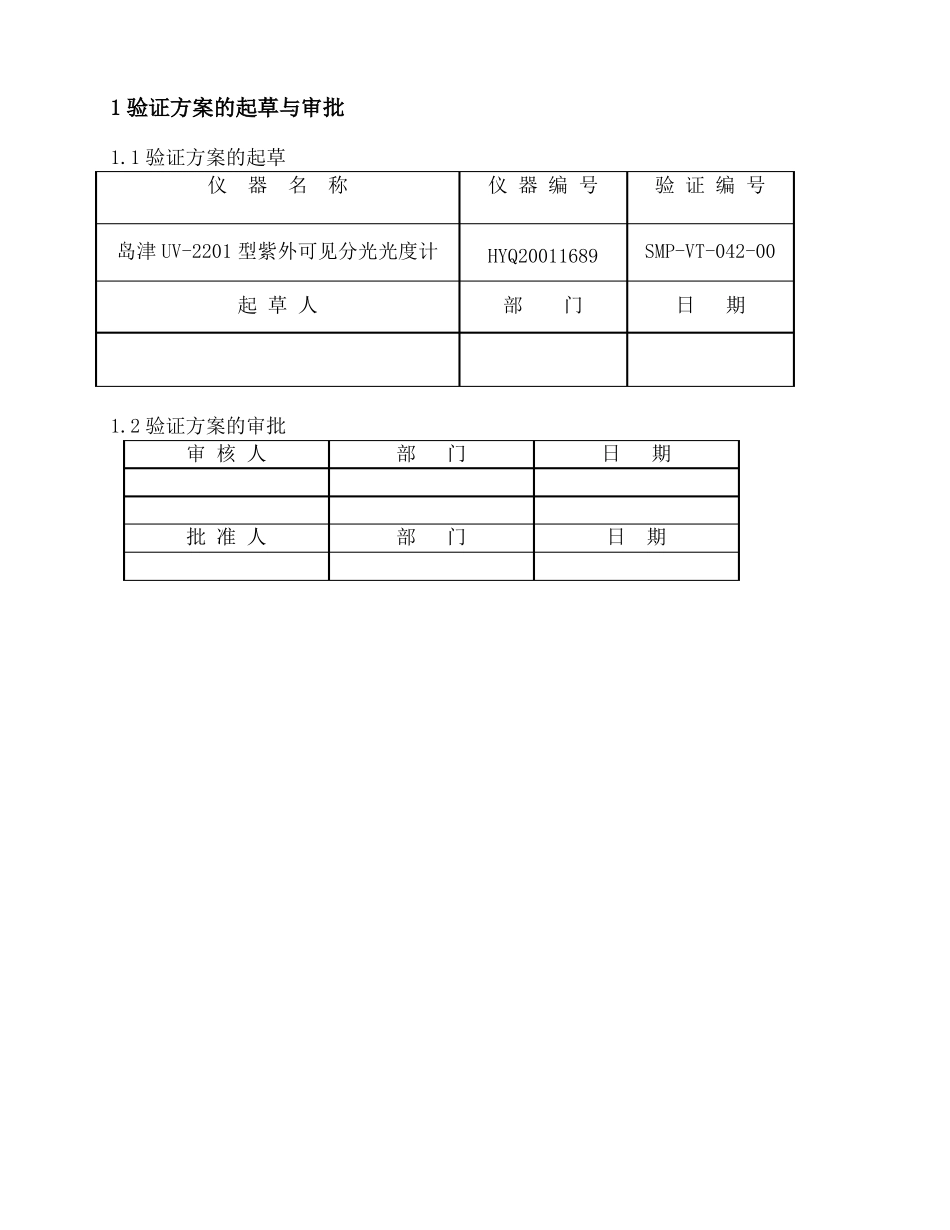 1 验证方案的起草与审批

1.1 验证方案的起草

| 仪 器 名 称 | 仪 器 编 号 | 验 证 编 号 |
|---|---|---|
| 岛津 UV-2201 型紫外可见分光光度计 | HYQ20011689 | SMP-VT-042-00 |
| 起 草 人 | 部 门 | 日 期 |
| | | |

1.2 验证方案的审批

| 审 核 人 | 部 门 | 日 期 |
|---|---|---|
| | | |
| | | |
| 批 准 人 | 部 门 | 日 期 |
| | | |